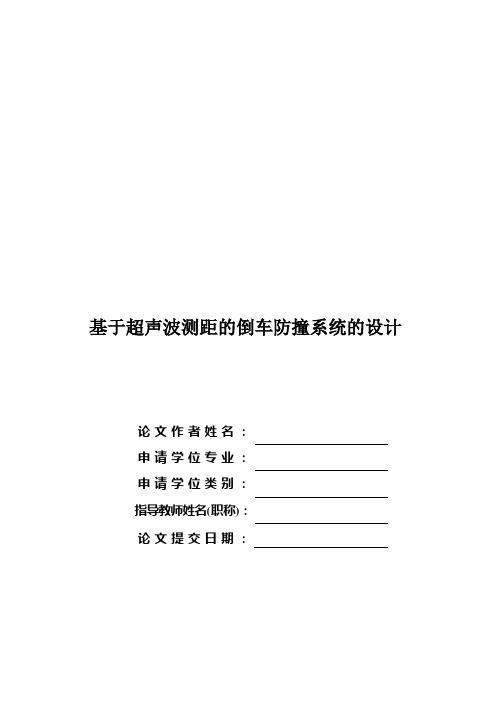 基于超声波测距的倒车防撞系统的设计

论文作者姓名：

申请学位专业：

申请学位类别：

指导教师姓名(职称)：

论文提交日期：